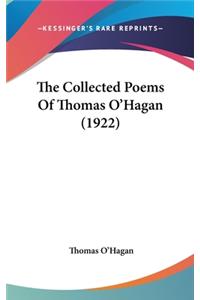 —KESSINGER'S RARE REPRINTS—

The Collected Poems Of Thomas O'Hagan (1922)

Thomas O'Hagan